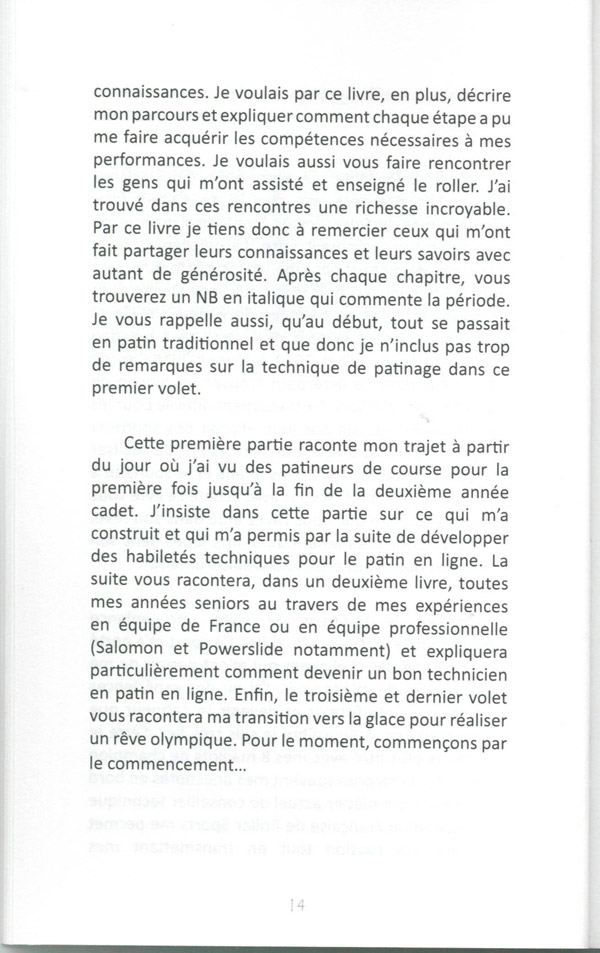 connaissances. Je voulais par ce livre, en plus, décrire mon parcours et expliquer comment chaque étape a pu me faire acquérir les compétences nécessaires à mes performances. Je voulais aussi vous faire rencontrer les gens qui m'ont assisté et enseigné le roller. J'ai trouvé dans ces rencontres une richesse incroyable. Par ce livre je tiens donc à remercier ceux qui m'ont fait partager leurs connaissances et leurs savoirs avec autant de générosité. Après chaque chapitre, vous trouverez un NB en italique qui commente la période. Je vous rappelle aussi, qu'au début, tout se passait en patin traditionnel et que donc je n'inclus pas trop de remarques sur la technique de patinage dans ce premier volet.

Cette première partie raconte mon trajet à partir du jour où j'ai vu des patineurs de course pour la première fois jusqu'à la fin de la deuxième année cadet. J'insiste dans cette partie sur ce qui m'a construit et qui m'a permis par la suite de développer des habiletés techniques pour le patin en ligne. La suite vous racontera, dans un deuxième livre, toutes mes années seniors au travers de mes expériences en équipe de France ou en équipe professionnelle (Salomon et Powerslide notamment) et expliquera particulièrement comment devenir un bon technicien en patin en ligne. Enfin, le troisième et dernier volet vous racontera ma transition vers la glace pour réaliser un rêve olympique. Pour le moment, commençons par le commencement...

14